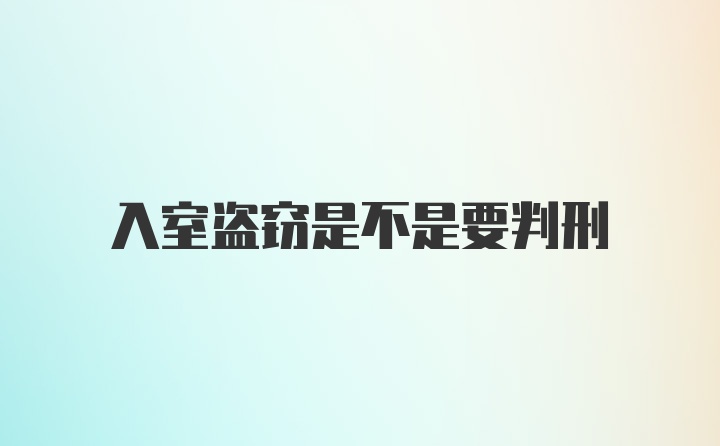 入室盗窃是不是要判刑